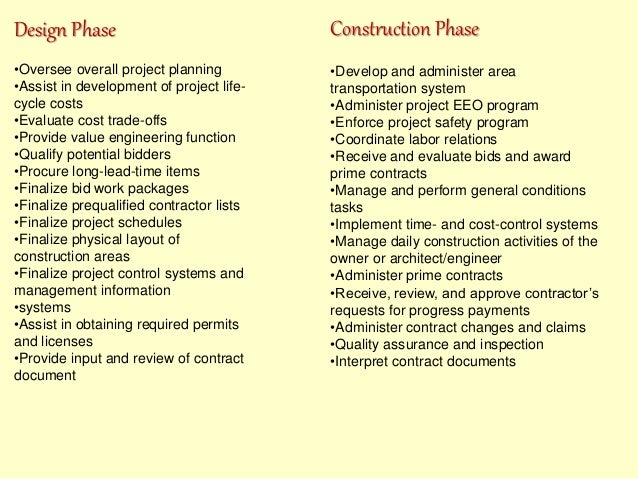 Design Phase

•Oversee overall project planning
•Assist in development of project life-cycle costs
•Evaluate cost trade-offs
•Provide value engineering function
•Qualify potential bidders
•Procure long-lead-time items
•Finalize bid work packages
•Finalize prequalified contractor lists
•Finalize project schedules
•Finalize physical layout of construction areas
•Finalize project control systems and management information
•systems
•Assist in obtaining required permits and licenses
•Provide input and review of contract document

Construction Phase

•Develop and administer area transportation system
•Administer project EEO program
•Enforce project safety program
•Coordinate labor relations
•Receive and evaluate bids and award prime contracts
•Manage and perform general conditions tasks
•Implement time- and cost-control systems
•Manage daily construction activities of the owner or architect/engineer
•Administer prime contracts
•Receive, review, and approve contractor's requests for progress payments
•Administer contract changes and claims
•Quality assurance and inspection
•Interpret contract documents